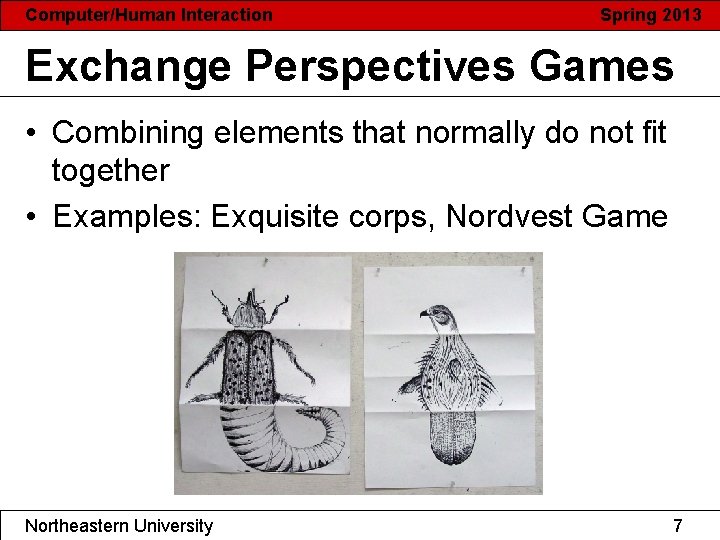 Computer/Human Interaction Spring 2013

Exchange Perspectives Games

• Combining elements that normally do not fit together

• Examples: Exquisite corps, Nordvest Game

Northeastern University 7